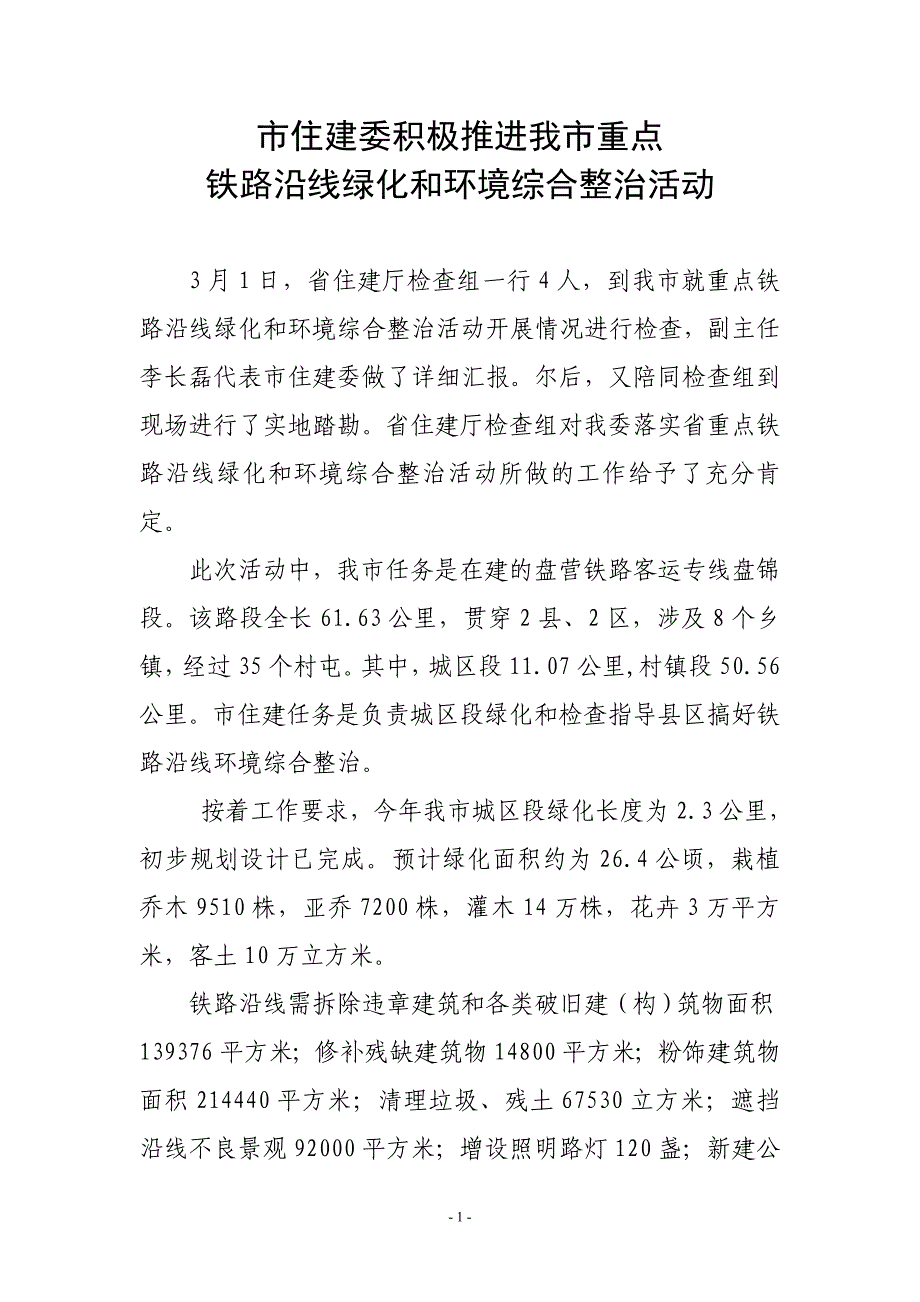 市住建委积极推进我市重点
铁路沿线绿化和环境综合整治活动

3月1日，省住建厅检查组一行4人，到我市就重点铁路沿线绿化和环境综合整治活动开展情况进行检查，副主任李长磊代表市住建委做了详细汇报。尔后，又陪同检查组到现场进行了实地踏勘。省住建厅检查组对我委落实省重点铁路沿线绿化和环境综合整治活动所做的工作给予了充分肯定。

此次活动中，我市任务是在建的盘营铁路客运专线盘锦段。该路段全长61.63公里，贯穿2县、2区，涉及8个乡镇，经过35个村屯。其中，城区段11.07公里,村镇段50.56公里。市住建任务是负责城区段绿化和检查指导县区搞好铁路沿线环境综合整治。

按着工作要求，今年我市城区段绿化长度为2.3公里，初步规划设计已完成。预计绿化面积约为26.4公顷，栽植乔木9510株，亚乔7200株，灌木14万株，花卉3万平方米，客土10万立方米。

铁路沿线需拆除违章建筑和各类破旧建（构）筑物面积139376平方米；修补残缺建筑物14800平方米；粉饰建筑物面积214440平方米；清理垃圾、残土67530立方米；遮挡沿线不良景观92000平方米；增设照明路灯120盏；新建公

- 1 -